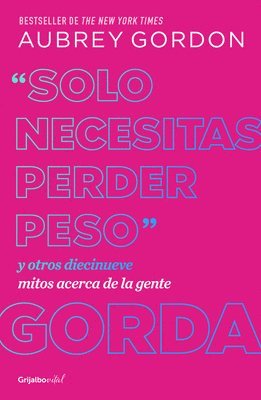 BESTSELLER DE THE NEW YORK TIMES
AUBREY GORDON

“SOLO NECESITAS PERDER PESO”

y otros diecinueve mitos acerca de la gente

GORDA

Grijalbo vital